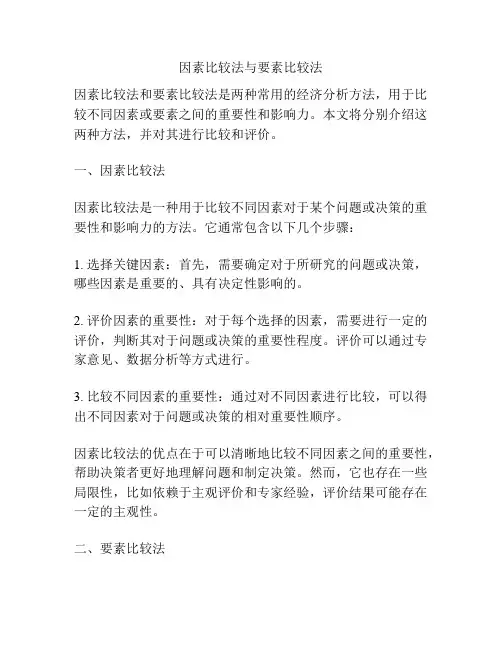 因素比较法与要素比较法

因素比较法和要素比较法是两种常用的经济分析方法，用于比较不同因素或要素之间的重要性和影响力。本文将分别介绍这两种方法，并对其进行比较和评价。

一、因素比较法

因素比较法是一种用于比较不同因素对于某个问题或决策的重要性和影响力的方法。它通常包含以下几个步骤：

1. 选择关键因素：首先，需要确定对于所研究的问题或决策，哪些因素是重要的、具有决定性影响的。

2. 评价因素的重要性：对于每个选择的因素，需要进行一定的评价，判断其对于问题或决策的重要性程度。评价可以通过专家意见、数据分析等方式进行。

3. 比较不同因素的重要性：通过对不同因素进行比较，可以得出不同因素对于问题或决策的相对重要性顺序。

因素比较法的优点在于可以清晰地比较不同因素之间的重要性，帮助决策者更好地理解问题和制定决策。然而，它也存在一些局限性，比如依赖于主观评价和专家经验，评价结果可能存在一定的主观性。

二、要素比较法